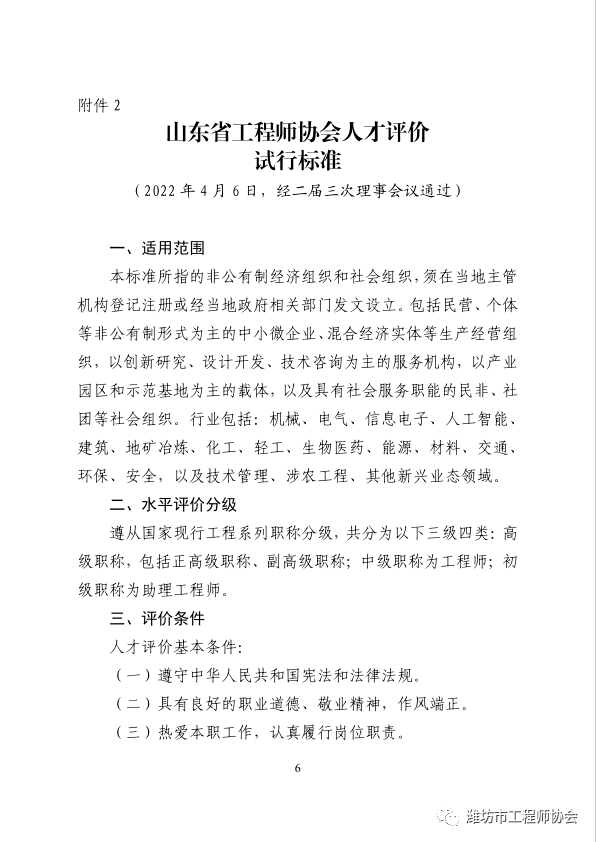 附件 2

山东省工程师协会人才评价
试行标准

（2022 年 4 月 6 日，经二届三次理事会议通过）

一、适用范围

本标准所指的非公有制经济组织和社会组织，须在当地主管机构登记注册或经当地政府相关部门发文设立。包括民营、个体等非公有制形式为主的中小微企业、混合经济实体等生产经营组织，以创新研究、设计开发、技术咨询为主的服务机构，以产业园区和示范基地为主的载体，以及具有社会服务职能的民非、社团等社会组织。行业包括：机械、电气、信息电子、人工智能、建筑、地矿冶炼、化工、轻工、生物医药、能源、材料、交通、环保、安全，以及技术管理、涉农工程、其他新兴业态领域。

二、水平评价分级

遵从国家现行工程系列职称分级，共分为以下三级四类：高级职称，包括正高级职称、副高级职称；中级职称为工程师；初级职称为助理工程师。

三、评价条件

人才评价基本条件：

（一）遵守中华人民共和国宪法和法律法规。

（二）具有良好的职业道德、敬业精神，作风端正。

（三）热爱本职工作，认真履行岗位职责。

6

潍坊市工程师协会